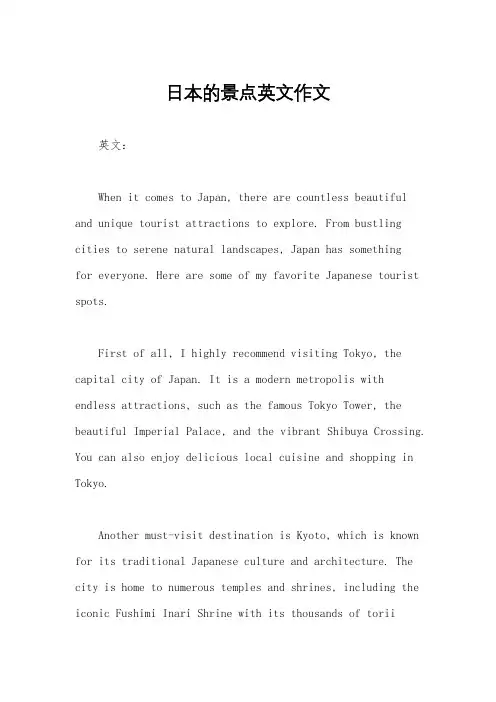 日本的景点英文作文

英文：

When it comes to Japan, there are countless beautiful and unique tourist attractions to explore. From bustling cities to serene natural landscapes, Japan has something for everyone. Here are some of my favorite Japanese tourist spots.

First of all, I highly recommend visiting Tokyo, the capital city of Japan. It is a modern metropolis with endless attractions, such as the famous Tokyo Tower, the beautiful Imperial Palace, and the vibrant Shibuya Crossing. You can also enjoy delicious local cuisine and shopping in Tokyo.

Another must-visit destination is Kyoto, which is known for its traditional Japanese culture and architecture. The city is home to numerous temples and shrines, including the iconic Fushimi Inari Shrine with its thousands of torii